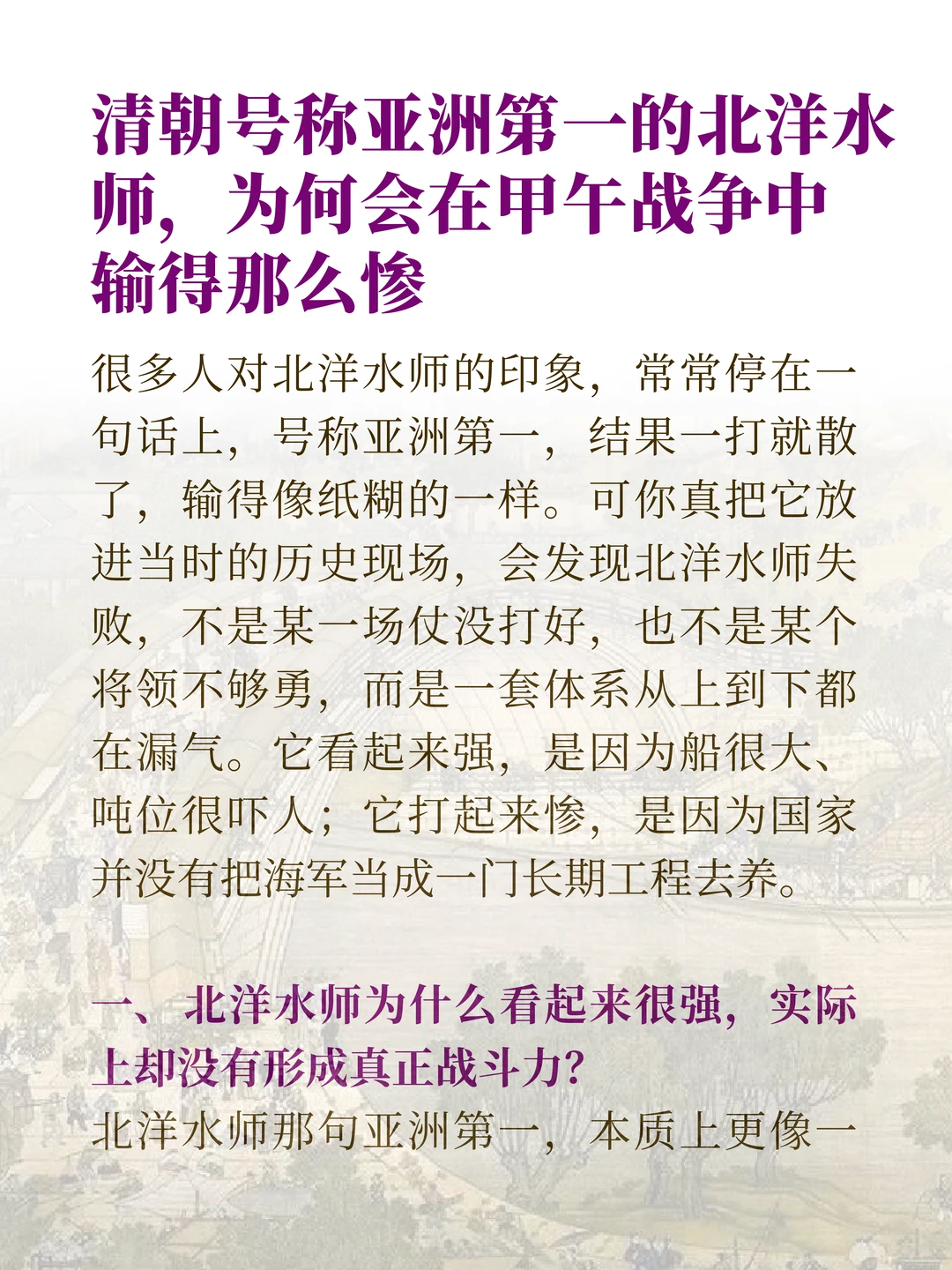 清朝号称亚洲第一的北洋水师，为何会在甲午战争中输得那么惨

很多人对北洋水师的印象，常常停在一句话上，号称亚洲第一，结果一打就散了，输得像纸糊的一样。可你真把它放进当时的历史现场，会发现北洋水师失败，不是某一场仗没打好，也不是某个将领不够勇，而是一套体系从上到下都在漏气。它看起来强，是因为船很大、吨位很吓人；它打起来惨，是因为国家并没有把海军当成一门长期工程去养。

一、北洋水师为什么看起来很强，实际上却没有形成真正战斗力?

北洋水师那句亚洲第一，本质上更像一